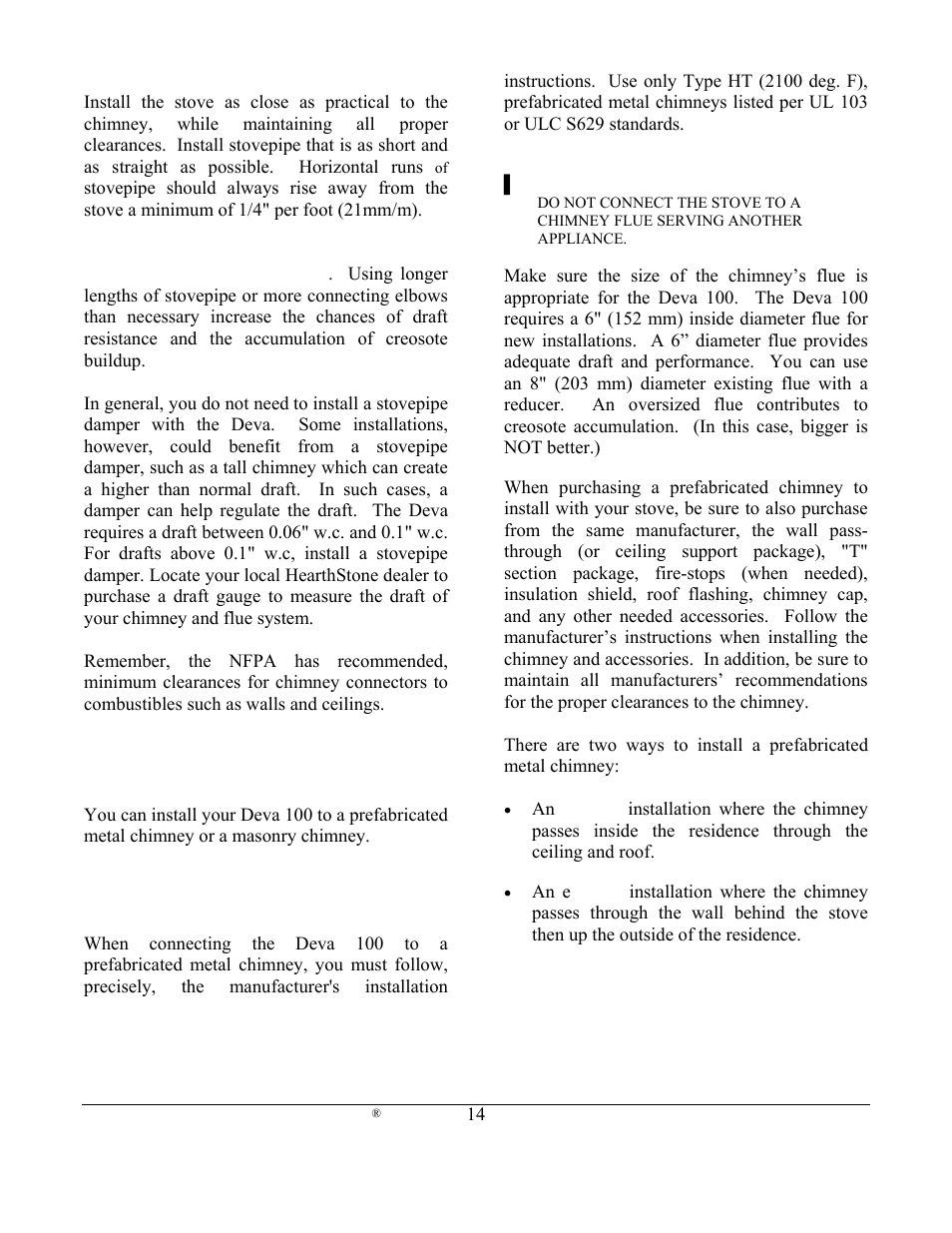 Install the stove as close as practical to the chimney, while maintaining all proper clearances. Install stovepipe that is as short and as straight as possible. Horizontal runs of stovepipe should always rise away from the stove a minimum of 1/4" per foot (21mm/m).

. Using longer lengths of stovepipe or more connecting elbows than necessary increase the chances of draft resistance and the accumulation of creosote buildup.

In general, you do not need to install a stovepipe damper with the Deva. Some installations, however, could benefit from a stovepipe damper, such as a tall chimney which can create a higher than normal draft. In such cases, a damper can help regulate the draft. The Deva requires a draft between 0.06" w.c. and 0.1" w.c. For drafts above 0.1" w.c, install a stovepipe damper. Locate your local HearthStone dealer to purchase a draft gauge to measure the draft of your chimney and flue system.

Remember, the NFPA has recommended, minimum clearances for chimney connectors to combustibles such as walls and ceilings.

You can install your Deva 100 to a prefabricated metal chimney or a masonry chimney.

When connecting the Deva 100 to a prefabricated metal chimney, you must follow, precisely, the manufacturer's installation instructions. Use only Type HT (2100 deg. F), prefabricated metal chimneys listed per UL 103 or ULC S629 standards.

DO NOT CONNECT THE STOVE TO A CHIMNEY FLUE SERVING ANOTHER APPLIANCE.

Make sure the size of the chimney's flue is appropriate for the Deva 100. The Deva 100 requires a 6" (152 mm) inside diameter flue for new installations. A 6" diameter flue provides adequate draft and performance. You can use an 8" (203 mm) diameter existing flue with a reducer. An oversized flue contributes to creosote accumulation. (In this case, bigger is NOT better.)

When purchasing a prefabricated chimney to install with your stove, be sure to also purchase from the same manufacturer, the wall pass-through (or ceiling support package), "T" section package, fire-stops (when needed), insulation shield, roof flashing, chimney cap, and any other needed accessories. Follow the manufacturer's instructions when installing the chimney and accessories. In addition, be sure to maintain all manufacturers' recommendations for the proper clearances to the chimney.

There are two ways to install a prefabricated metal chimney:

• An installation where the chimney passes inside the residence through the ceiling and roof.

• An e installation where the chimney passes through the wall behind the stove then up the outside of the residence.

® 14